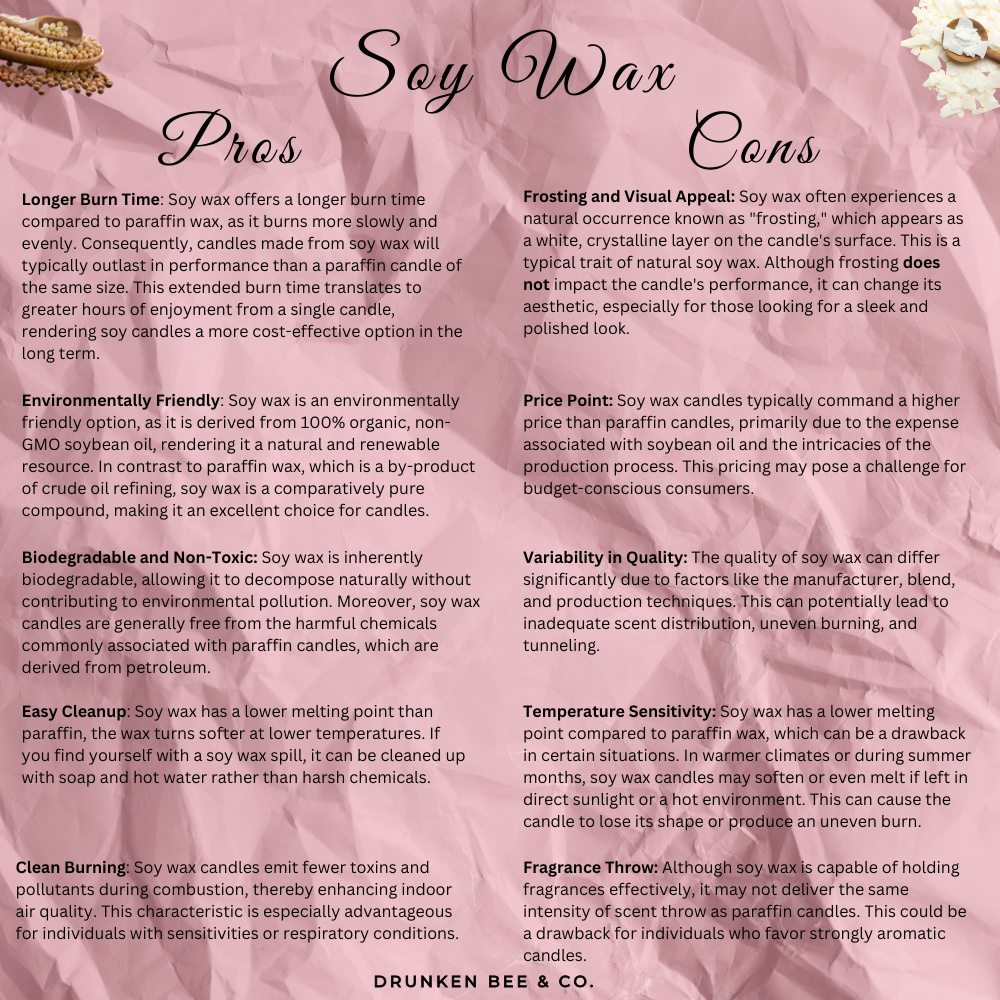 Soy Wax

Pros

Longer Burn Time: Soy wax offers a longer burn time compared to paraffin wax, as it burns more slowly and evenly. Consequently, candles made from soy wax will typically outlast in performance than a paraffin candle of the same size. This extended burn time translates to greater hours of enjoyment from a single candle, rendering soy candles a more cost-effective option in the long term.

Environmentally Friendly: Soy wax is an environmentally friendly option, as it is derived from 100% organic, non-GMO soybean oil, rendering it a natural and renewable resource. In contrast to paraffin wax, which is a by-product of crude oil refining, soy wax is a comparatively pure compound, making it an excellent choice for candles.

Biodegradable and Non-Toxic: Soy wax is inherently biodegradable, allowing it to decompose naturally without contributing to environmental pollution. Moreover, soy wax candles are generally free from the harmful chemicals commonly associated with paraffin candles, which are derived from petroleum.

Easy Cleanup: Soy wax has a lower melting point than paraffin, the wax turns softer at lower temperatures. If you find yourself with a soy wax spill, it can be cleaned up with soap and hot water rather than harsh chemicals.

Clean Burning: Soy wax candles emit fewer toxins and pollutants during combustion, thereby enhancing indoor air quality. This characteristic is especially advantageous for individuals with sensitivities or respiratory conditions.

Cons

Frosting and Visual Appeal: Soy wax often experiences a natural occurrence known as "frosting," which appears as a white, crystalline layer on the candle's surface. This is a typical trait of natural soy wax. Although frosting does not impact the candle's performance, it can change its aesthetic, especially for those looking for a sleek and polished look.

Price Point: Soy wax candles typically command a higher price than paraffin candles, primarily due to the expense associated with soybean oil and the intricacies of the production process. This pricing may pose a challenge for budget-conscious consumers.

Variability in Quality: The quality of soy wax can differ significantly due to factors like the manufacturer, blend, and production techniques. This can potentially lead to inadequate scent distribution, uneven burning, and tunneling.

Temperature Sensitivity: Soy wax has a lower melting point compared to paraffin wax, which can be a drawback in certain situations. In warmer climates or during summer months, soy wax candles may soften or even melt if left in direct sunlight or a hot environment. This can cause the candle to lose its shape or produce an uneven burn.

Fragrance Throw: Although soy wax is capable of holding fragrances effectively, it may not deliver the same intensity of scent throw as paraffin candles. This could be a drawback for individuals who favor strongly aromatic candles.

DRUNKEN BEE & CO.